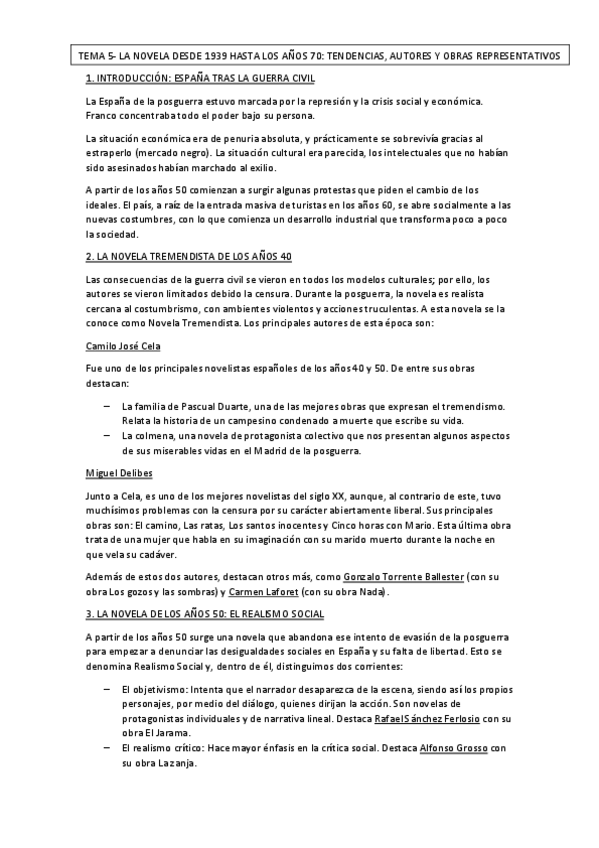 TEMA 5- LA NOVELA DESDE 1939 HASTA LOS AÑOS 70: TENDENCIAS, AUTORES Y OBRAS REPRESENTATIVOS

1. INTRODUCCIÓN: ESPAÑA TRAS LA GUERRA CIVIL

La España de la posguerra estuvo marcada por la represión y la crisis social y económica. Franco concentraba todo el poder bajo su persona.

La situación económica era de penuria absoluta, y prácticamente se sobrevivía gracias al estraperlo (mercado negro). La situación cultural era parecida, los intelectuales que no habían sido asesinados habían marchado al exilio.

A partir de los años 50 comienzan a surgir algunas protestas que piden el cambio de los ideales. El país, a raíz de la entrada masiva de turistas en los años 60, se abre socialmente a las nuevas costumbres, con lo que comienza un desarrollo industrial que transforma poco a poco la sociedad.

2. LA NOVELA TREMENDISTA DE LOS AÑOS 40

Las consecuencias de la guerra civil se vieron en todos los modelos culturales; por ello, los autores se vieron limitados debido la censura. Durante la posguerra, la novela es realista cercana al costumbrismo, con ambientes violentos y acciones truculentas. A esta novela se la conoce como Novela Tremendista. Los principales autores de esta época son:

Camilo José Cela

Fue uno de los principales novelistas españoles de los años 40 y 50. De entre sus obras destacan:

– La familia de Pascual Duarte, una de las mejores obras que expresan el tremendismo. Relata la historia de un campesino condenado a muerte que escribe su vida.
– La colmena, una novela de protagonista colectivo que nos presentan algunos aspectos de sus miserables vidas en el Madrid de la posguerra.

Miguel Delibes

Junto a Cela, es uno de los mejores novelistas del siglo XX, aunque, al contrario de este, tuvo muchísimos problemas con la censura por su carácter abiertamente liberal. Sus principales obras son: El camino, Las ratas, Los santos inocentes y Cinco horas con Mario. Esta última obra trata de una mujer que habla en su imaginación con su marido muerto durante la noche en que vela su cadáver.

Además de estos dos autores, destacan otros más, como Gonzalo Torrente Ballester (con su obra Los gozos y las sombras) y Carmen Laforet (con su obra Nada).

3. LA NOVELA DE LOS AÑOS 50: EL REALISMO SOCIAL

A partir de los años 50 surge una novela que abandona ese intento de evasión de la posguerra para empezar a denunciar las desigualdades sociales en España y su falta de libertad. Esto se denomina Realismo Social y, dentro de él, distinguimos dos corrientes:

– El objetivismo: Intenta que el narrador desaparezca de la escena, siendo así los propios personajes, por medio del diálogo, quienes dirijan la acción. Son novelas de protagonistas individuales y de narrativa lineal. Destaca Rafael Sánchez Ferlosio con su obra El Jarama.
– El realismo crítico: Hace mayor énfasis en la crítica social. Destaca Alfonso Grosso con su obra La zanja.